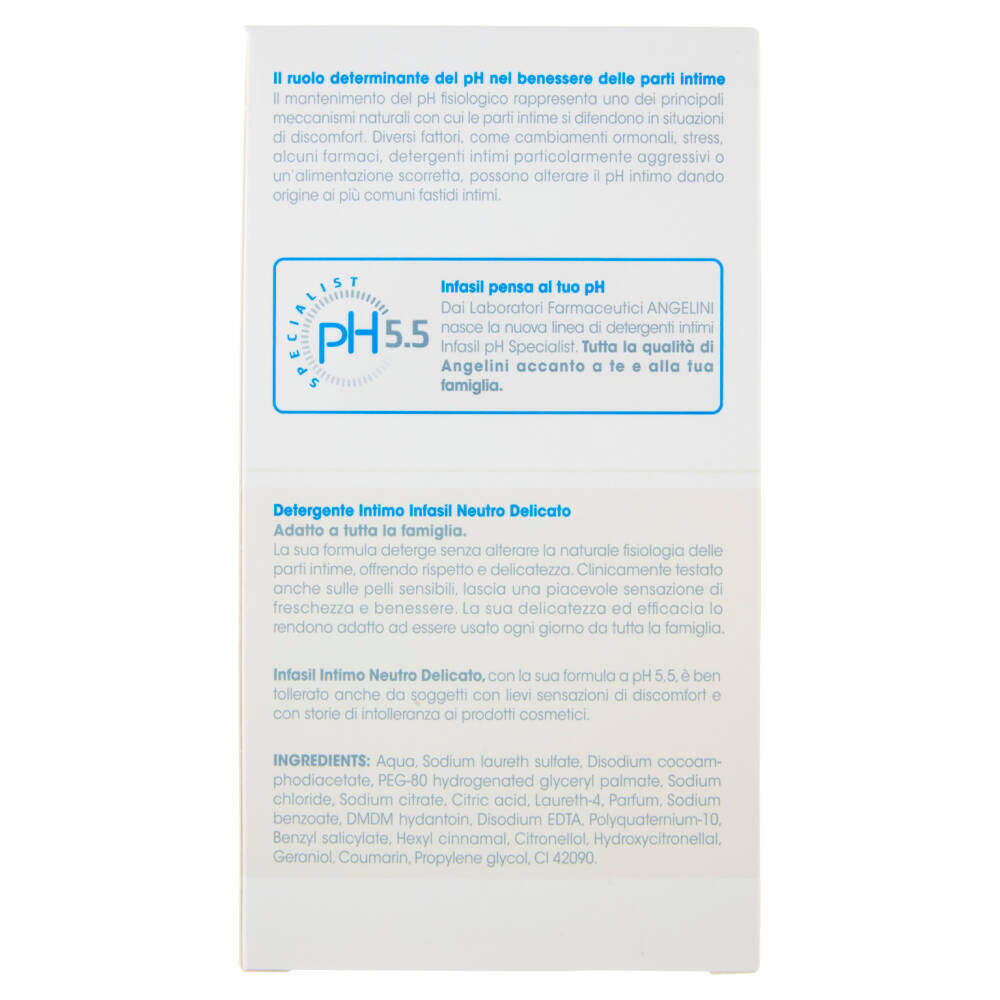 Il ruolo determinante del pH nel benessere delle parti intime
Il mantenimento del pH fisiologico rappresenta uno dei principali meccanismi naturali con cui le parti intime si difendono in situazioni di discomfort. Diversi fattori, come cambiamenti ormonali, stress, alcuni farmaci, detergenti intimi particolarmente aggressivi o un'alimentazione scorretta, possono alterare il pH intimo dando origine ai più comuni fastidi intimi.

SPECIALIST pH 5.5

Infasil pensa al tuo pH
Dai Laboratori Farmaceutici ANGELINI nasce la nuova linea di detergenti intimi Infasil pH Specialist. Tutta la qualità di Angelini accanto a te e alla tua famiglia.

Detergente Intimo Infasil Neutro Delicato
Adatto a tutta la famiglia.
La sua formula deterge senza alterare la naturale fisiologia delle parti intime, offrendo rispetto e delicatezza. Clinicamente testato anche sulle pelli sensibili, lascia una piacevole sensazione di freschezza e benessere. La sua delicatezza ed efficacia lo rendono adatto ad essere usato ogni giorno da tutta la famiglia.

Infasil Intimo Neutro Delicato, con la sua formula a pH 5,5, è ben tollerato anche da soggetti con lievi sensazioni di discomfort e con storie di intolleranza ai prodotti cosmetici.

INGREDIENTS: Aqua, Sodium laureth sulfate, Disodium cocoamphodiacetate, PEG-80 hydrogenated glyceryl palmate, Sodium chloride, Sodium citrate, Citric acid, Laureth-4, Parfum, Sodium benzoate, DMDM hydantoin, Disodium EDTA, Polyquaternium-10, Benzyl salicylate, Hexyl cinnamal, Citronellol, Hydroxycitronellal, Geraniol, Coumarin, Propylene glycol, CI 42090.